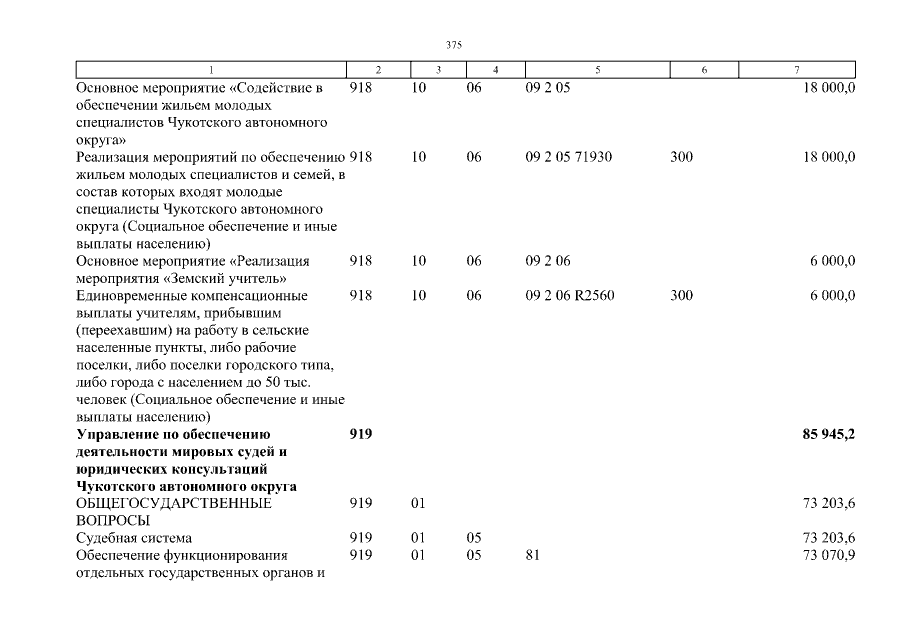 375

| 1 | 2 | 3 | 4 | 5 | 6 | 7 |
|---|---|---|---|---|---|---|
| Основное мероприятие «Содействие в обеспечении жильем молодых специалистов Чукотского автономного округа» | 918 | 10 | 06 | 09 2 05 | | 18 000,0 |
| Реализация мероприятий по обеспечению жильем молодых специалистов и семей, в состав которых входят молодые специалисты Чукотского автономного округа (Социальное обеспечение и иные выплаты населению) | 918 | 10 | 06 | 09 2 05 71930 | 300 | 18 000,0 |
| Основное мероприятие «Реализация мероприятия «Земский учитель» | 918 | 10 | 06 | 09 2 06 | | 6 000,0 |
| Единовременные компенсационные выплаты учителям, прибывшим (переехавшим) на работу в сельские населенные пункты, либо рабочие поселки, либо поселки городского типа, либо города с населением до 50 тыс. человек (Социальное обеспечение и иные выплаты населению) | 918 | 10 | 06 | 09 2 06 R2560 | 300 | 6 000,0 |
| **Управление по обеспечению деятельности мировых судей и юридических консультаций Чукотского автономного округа** | **919** | | | | | **85 945,2** |
| ОБЩЕГОСУДАРСТВЕННЫЕ ВОПРОСЫ | 919 | 01 | | | | 73 203,6 |
| Судебная система | 919 | 01 | 05 | | | 73 203,6 |
| Обеспечение функционирования отдельных государственных органов и | 919 | 01 | 05 | 81 | | 73 070,9 |